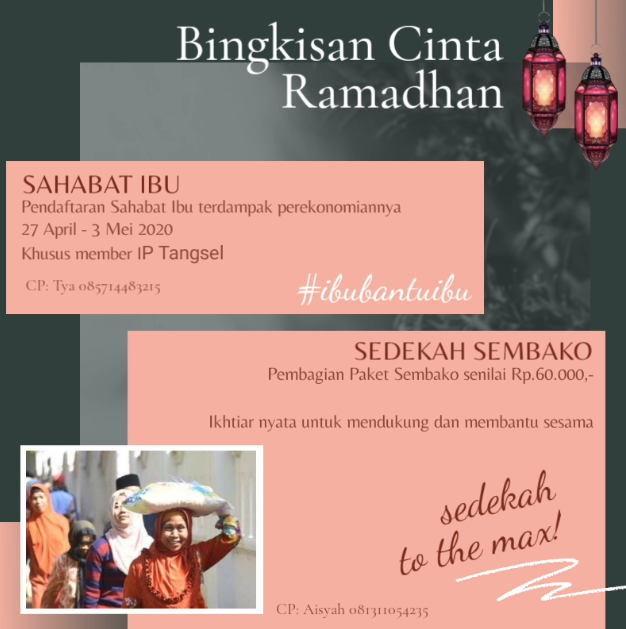 Bingkisan Cinta Ramadhan

SAHABAT IBU
Pendaftaran Sahabat Ibu terdampak perekonomiannya
27 April - 3 Mei 2020
Khusus member IP Tangsel

CP: Tya 085714483215

#ibubantuibu

SEDEKAH SEMBAKO
Pembagian Paket Sembako senilai Rp.60.000,-

Ikhtiar nyata untuk mendukung dan membantu sesama

sedekah to the max!

CP: Aisyah 081311054235